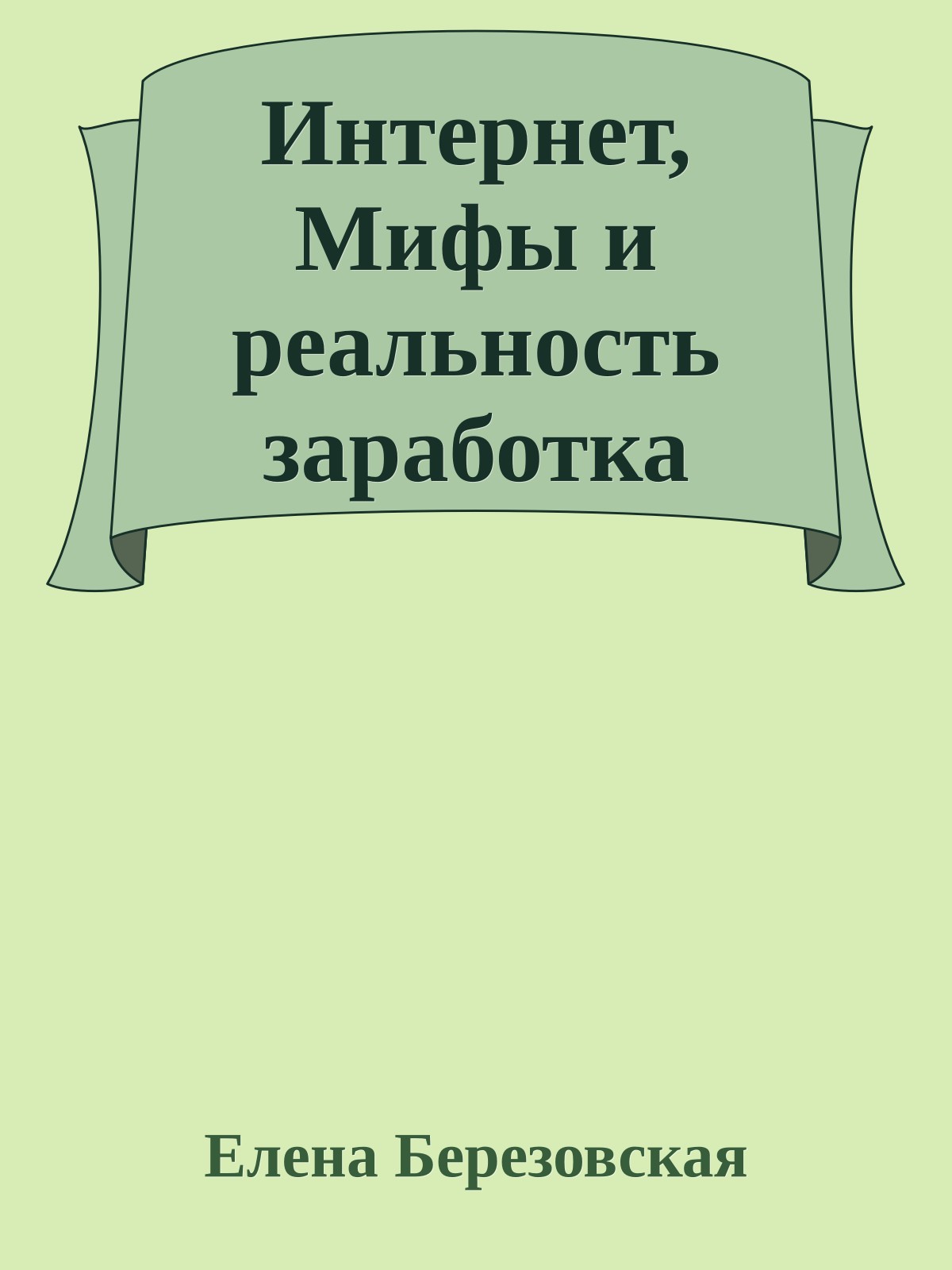 Интернет, Мифы и реальность заработка

Елена Березовская